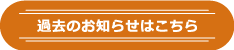 過去のお知らせはこちら